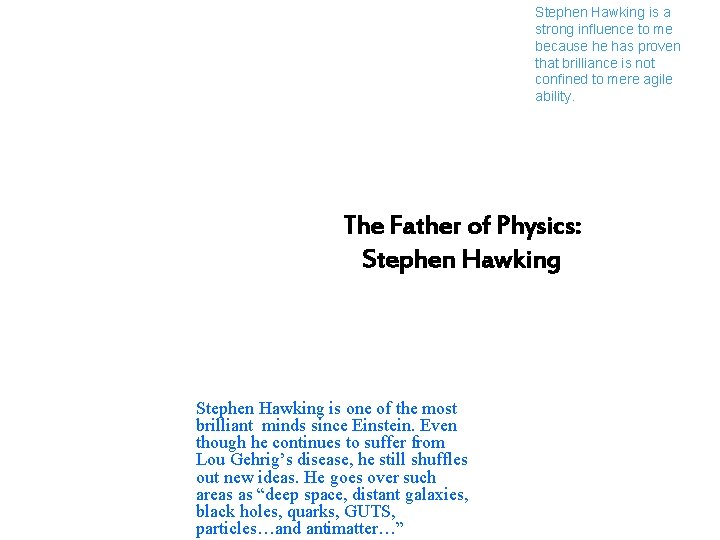 Stephen Hawking is a strong influence to me because he has proven that brilliance is not confined to mere agile ability.

The Father of Physics:
Stephen Hawking

Stephen Hawking is one of the most brilliant minds since Einstein. Even though he continues to suffer from Lou Gehrig's disease, he still shuffles out new ideas. He goes over such areas as "deep space, distant galaxies, black holes, quarks, GUTS, particles…and antimatter…"